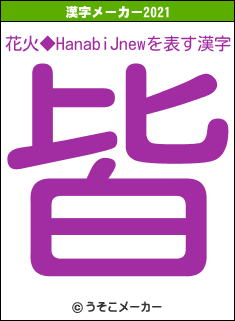 漢字メーカー2021

花火◆HanabiJnewを表す漢字

皆

© うそこメーカー